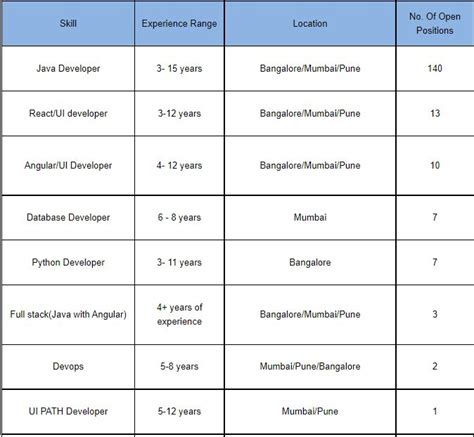 | Skill | Experience Range | Location | No. Of Open Positions |
|---|---|---|---|
| Java Developer | 3- 15 years | Bangalore/Mumbai/Pune | 140 |
| React/UI developer | 3-12 years | Bangalore/Mumbai/Pune | 13 |
| Angular/UI Developer | 4- 12 years | Bangalore/Mumbai/Pune | 10 |
| Database Developer | 6 - 8 years | Mumbai | 7 |
| Python Developer | 3- 11 years | Bangalore | 7 |
| Full stack(Java with Angular) | 4+ years of experience | Bangalore/Mumbai/Pune | 3 |
| Devops | 5-8 years | Mumbai/Pune/Bangalore | 2 |
| UI PATH Developer | 5-12 years | Mumbai/Pune | 1 |